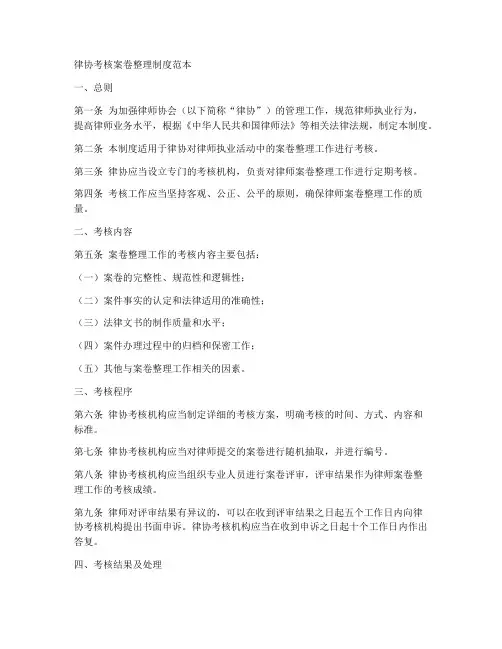 律协考核案卷整理制度范本

一、总则

第一条 为加强律师协会（以下简称“律协”）的管理工作，规范律师执业行为，提高律师业务水平，根据《中华人民共和国律师法》等相关法律法规，制定本制度。

第二条 本制度适用于律协对律师执业活动中的案卷整理工作进行考核。

第三条 律协应当设立专门的考核机构，负责对律师案卷整理工作进行定期考核。

第四条 考核工作应当坚持客观、公正、公平的原则，确保律师案卷整理工作的质量。

二、考核内容

第五条 案卷整理工作的考核内容主要包括：

（一）案卷的完整性、规范性和逻辑性；

（二）案件事实的认定和法律适用的准确性；

（三）法律文书的制作质量和水平；

（四）案件办理过程中的归档和保密工作；

（五）其他与案卷整理工作相关的因素。

三、考核程序

第六条 律协考核机构应当制定详细的考核方案，明确考核的时间、方式、内容和标准。

第七条 律协考核机构应当对律师提交的案卷进行随机抽取，并进行编号。

第八条 律协考核机构应当组织专业人员进行案卷评审，评审结果作为律师案卷整理工作的考核成绩。

第九条 律师对评审结果有异议的，可以在收到评审结果之日起五个工作日内向律协考核机构提出书面申诉。律协考核机构应当在收到申诉之日起十个工作日内作出答复。

四、考核结果及处理